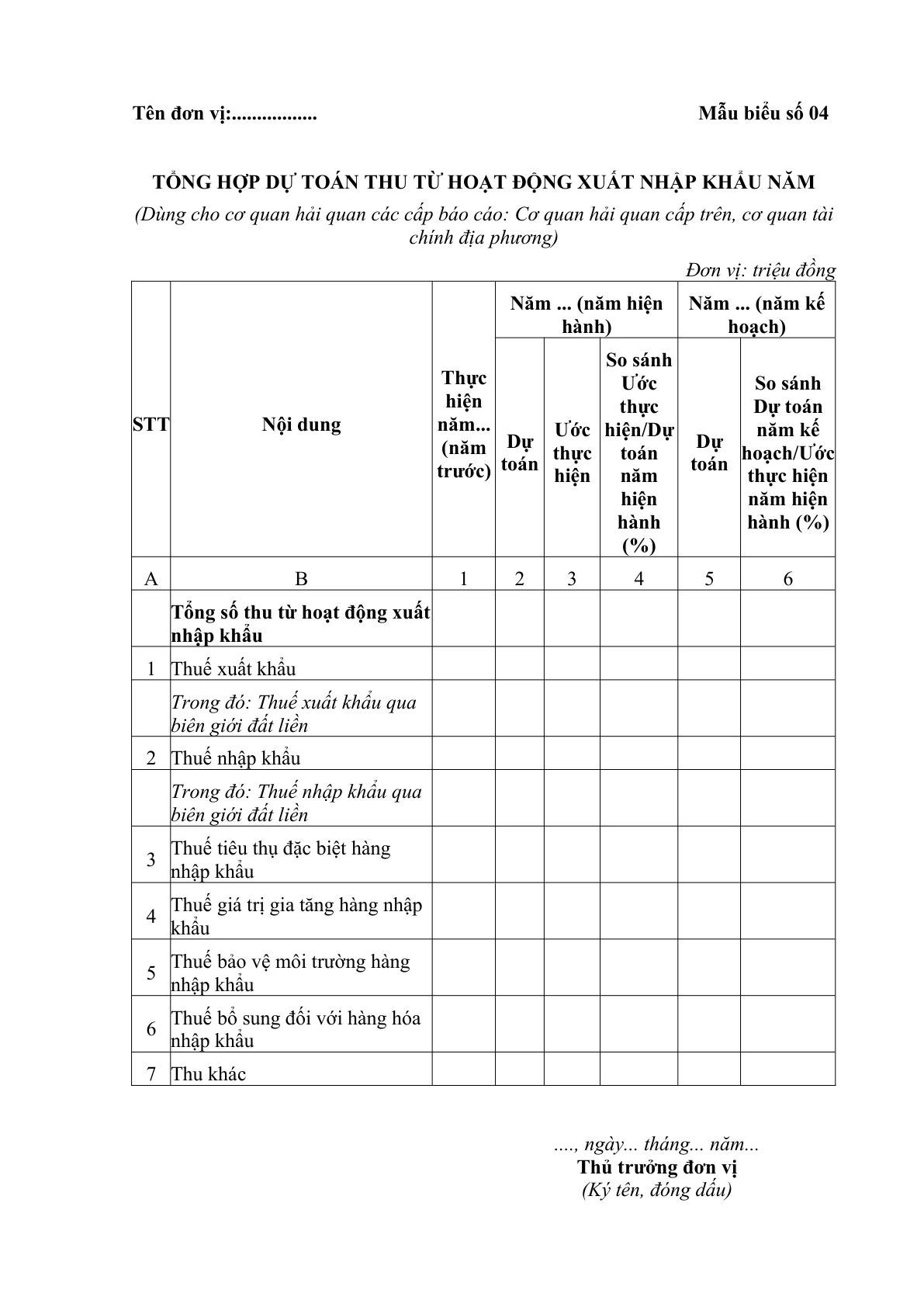 Tên đơn vị:.................

Mẫu biểu số 04

TỔNG HỢP DỰ TOÁN THU TỪ HOẠT ĐỘNG XUẤT NHẬP KHẨU NĂM

(Dùng cho cơ quan hải quan các cấp báo cáo: Cơ quan hải quan cấp trên, cơ quan tài chính địa phương)

Đơn vị: triệu đồng

| STT | Nội dung | Thực hiện năm... (năm trước) | Năm ... (năm hiện hành) | | | Năm ... (năm kế hoạch) | |
|---|---|---|---|---|---|---|---|
| | | | Dự toán | Ước thực hiện | So sánh Ước thực hiện/Dự toán năm hiện hành (%) | Dự toán | So sánh Dự toán năm kế hoạch/Ước thực hiện năm hiện hành (%) |
| A | B | 1 | 2 | 3 | 4 | 5 | 6 |
| | Tổng số thu từ hoạt động xuất nhập khẩu | | | | | | |
| 1 | Thuế xuất khẩu | | | | | | |
| | Trong đó: Thuế xuất khẩu qua biên giới đất liền | | | | | | |
| 2 | Thuế nhập khẩu | | | | | | |
| | Trong đó: Thuế nhập khẩu qua biên giới đất liền | | | | | | |
| 3 | Thuế tiêu thụ đặc biệt hàng nhập khẩu | | | | | | |
| 4 | Thuế giá trị gia tăng hàng nhập khẩu | | | | | | |
| 5 | Thuế bảo vệ môi trường hàng nhập khẩu | | | | | | |
| 6 | Thuế bổ sung đối với hàng hóa nhập khẩu | | | | | | |
| 7 | Thu khác | | | | | | |

...., ngày... tháng... năm...
Thủ trưởng đơn vị
(Ký tên, đóng dấu)